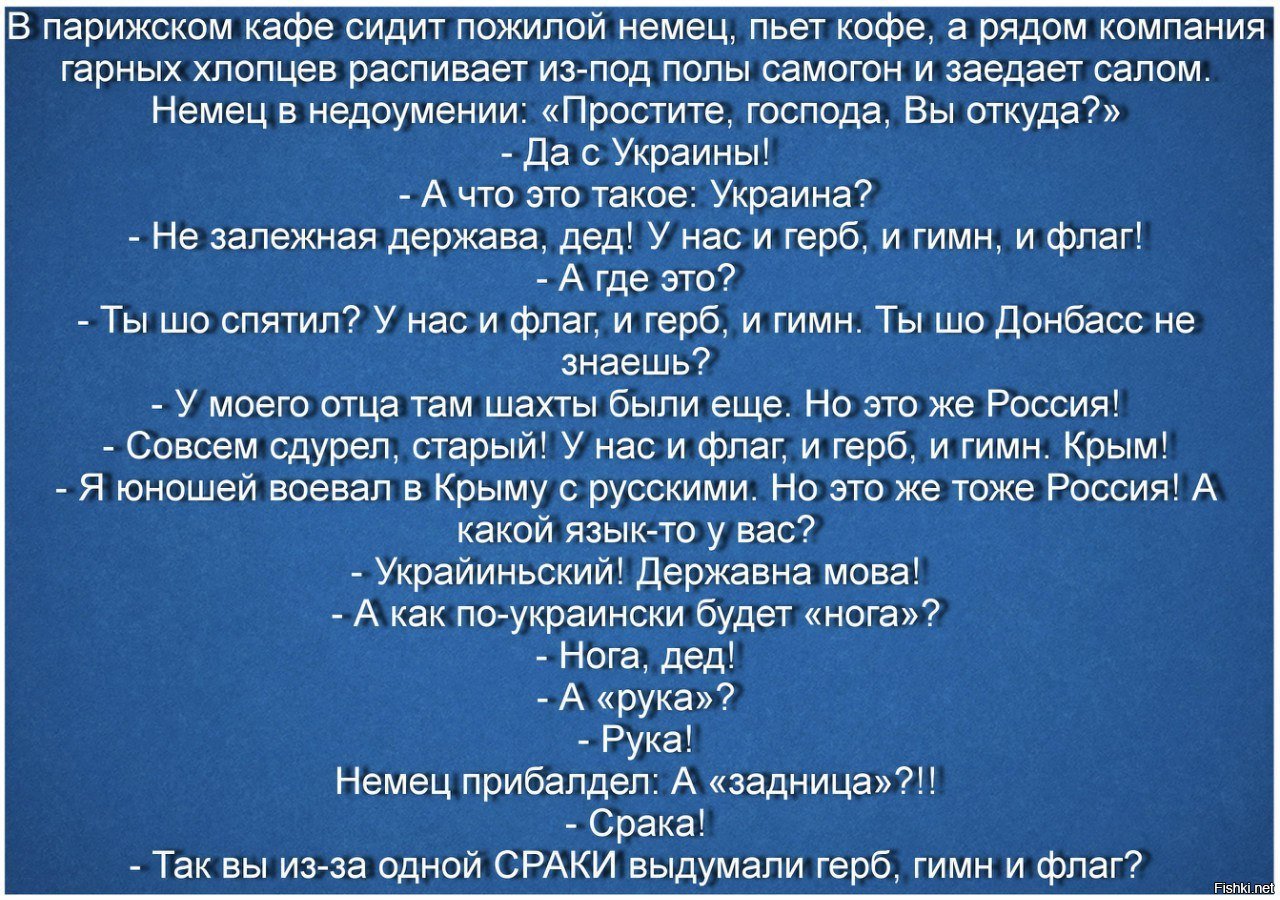 В парижском кафе сидит пожилой немец, пьет кофе, а рядом компания гарных хлопцев распивает из-под полы самогон и заедает салом. Немец в недоумении: «Простите, господа, Вы откуда?»
- Да с Украины!
- А что это такое: Украина?
- Не залежная держава, дед! У нас и герб, и гимн, и флаг!
- А где это?
- Ты шо спятил? У нас и флаг, и герб, и гимн. Ты шо Донбасс не знаешь?
- У моего отца там шахты были еще. Но это же Россия!
- Совсем сдурел, старый! У нас и флаг, и герб, и гимн. Крым!
- Я юношей воевал в Крыму с русскими. Но это же тоже Россия! А какой язык-то у вас?
- Украйиньский! Державна мова!
- А как по-украински будет «нога»?
- Нога, дед!
- А «рука»?
- Рука!
Немец прибалдел: А «задница»?!!
- Срака!
- Так вы из-за одной СРАКИ выдумали герб, гимн и флаг?

Fishki.net